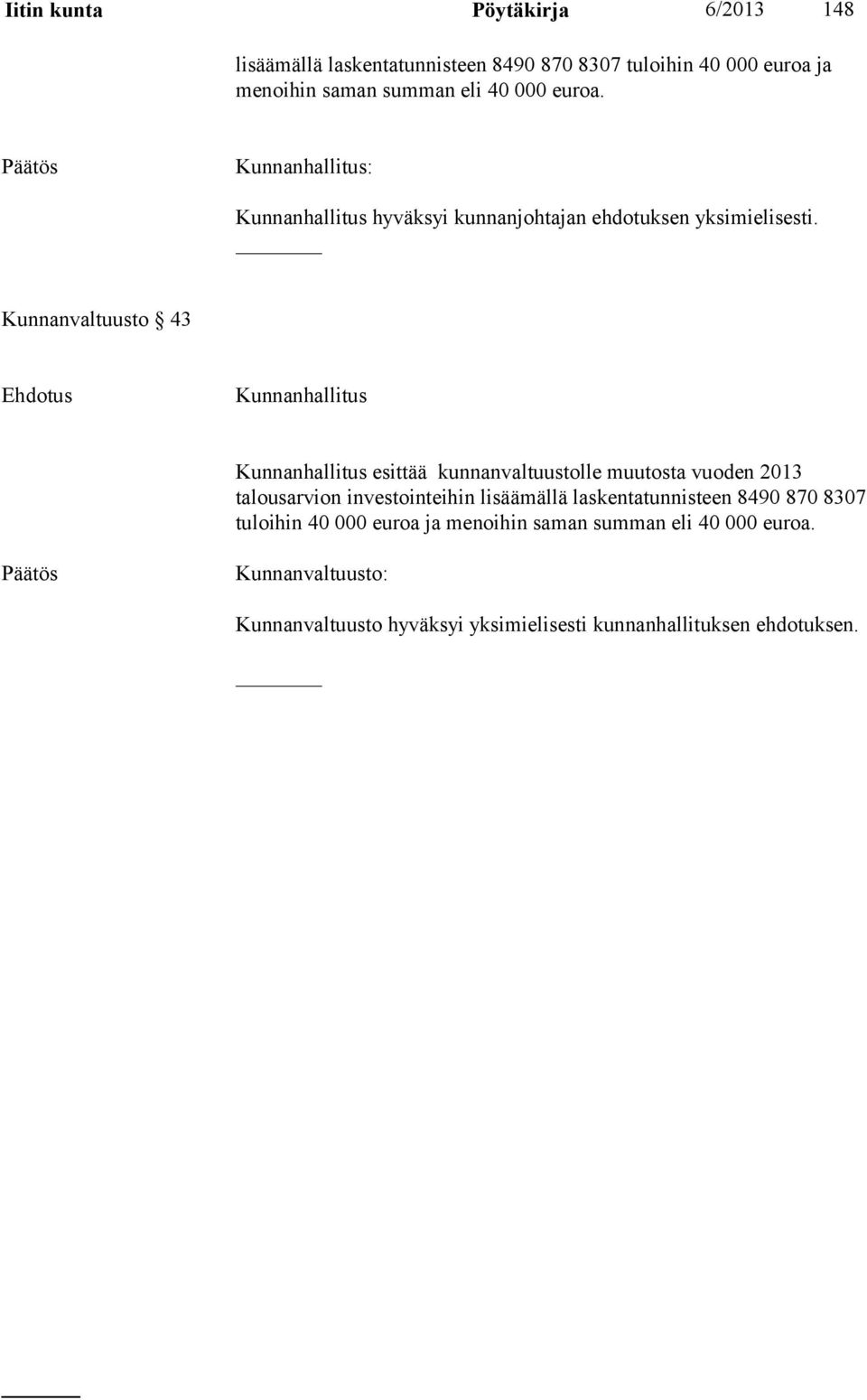 Iitin kunta Pöytäkirja 6/2013 148

lisäämällä laskentatunnisteen 8490 870 8307 tuloihin 40 000 euroa ja menoihin saman summan eli 40 000 euroa.

Päätös Kunnanhallitus:

Kunnanhallitus hyväksyi kunnanjohtajan ehdotuksen yksimielisesti.

Kunnanvaltuusto § 43

Ehdotus Kunnanhallitus

Kunnanhallitus esittää kunnanvaltuustolle muutosta vuoden 2013 talousarvion investointeihin lisäämällä laskentatunnisteen 8490 870 8307 tuloihin 40 000 euroa ja menoihin saman summan eli 40 000 euroa.

Päätös Kunnanvaltuusto:

Kunnanvaltuusto hyväksyi yksimielisesti kunnanhallituksen ehdotuksen.